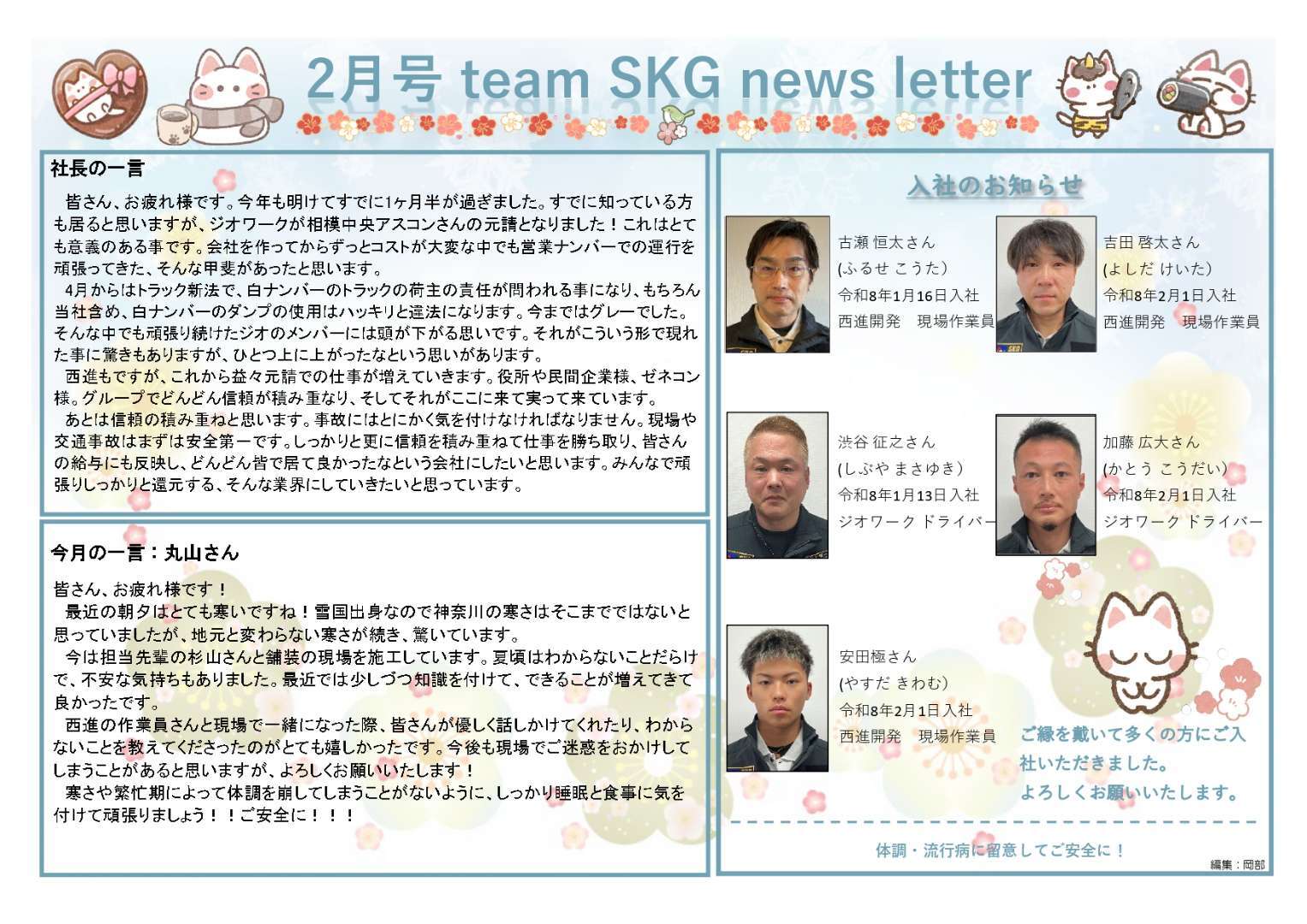 2月号 team SKG news letter

社長の一言

皆さん、お疲れ様です。今年も明けてすでに1ヶ月半が過ぎました。すでに知っている方も居ると思いますが、ジオワークが相模中央アスコンさんの元請となりました！これはとても意義のある事です。会社を作ってからずっとコストが大変な中でも営業ナンバーでの運行を頑張ってきた、そんな甲斐があったと思います。

4月からはトラック新法で、白ナンバーのトラックの荷主の責任が問われる事になり、もちろん当社含め、白ナンバーのダンプの使用はハッキリと違法になります。今まではグレーでした。そんな中でも頑張り続けたジオのメンバーには頭が下がる思いです。それがこういう形で現れた事に驚きもありますが、ひとつ上に上がったなという思いがあります。

西進もですが、これから益々元請での仕事が増えていきます。役所や民間企業様、ゼネコン様。グループでどんどん信頼が積み重なり、そしてそれがここに来て実って来ています。

あとは信頼の積み重ねと思います。事故にはとにかく気を付けなければなりません。現場や交通事故はまずは安全第一です。しっかりと更に信頼を積み重ねて仕事を勝ち取り、皆さんの給与にも反映し、どんどん皆で居て良かったなという会社にしたいと思います。みんなで頑張りしっかりと還元する、そんな業界にしていきたいと思っています。

今月の一言：丸山さん

皆さん、お疲れ様です！

最近の朝夕はとても寒いですね！雪国出身なので神奈川の寒さはそこまでではないと思っていましたが、地元と変わらない寒さが続き、驚いています。

今は担当先輩の杉山さんと舗装の現場を施工しています。夏頃はわからないことだらけで、不安な気持ちもありました。最近では少しづつ知識を付けて、できることが増えてきて良かったです。

西進の作業員さんと現場で一緒になった際、皆さんが優しく話しかけてくれたり、わからないことを教えてくださったのがとても嬉しかったです。今後も現場でご迷惑をおかけしてしまうことがあると思いますが、よろしくお願いいたします！

寒さや繁忙期によって体調を崩してしまうことがないように、しっかり睡眠と食事に気を付けて頑張りましょう！！ご安全に！！！

入社のお知らせ

古瀬 恒太さん
(ふるせ こうた)
令和8年1月16日入社
西進開発　現場作業員

吉田 啓太さん
(よしだ けいた)
令和8年2月1日入社
西進開発　現場作業員

渋谷 征之さん
(しぶや まさゆき)
令和8年1月13日入社
ジオワーク ドライバー

加藤 広大さん
(かとう こうだい)
令和8年2月1日入社
ジオワーク ドライバー

安田極さん
(やすだ きわむ)
令和8年2月1日入社
西進開発　現場作業員

ご縁を戴いて多くの方にご入社いただきました。
よろしくお願いいたします。

体調・流行病に留意してご安全に！

編集：岡部